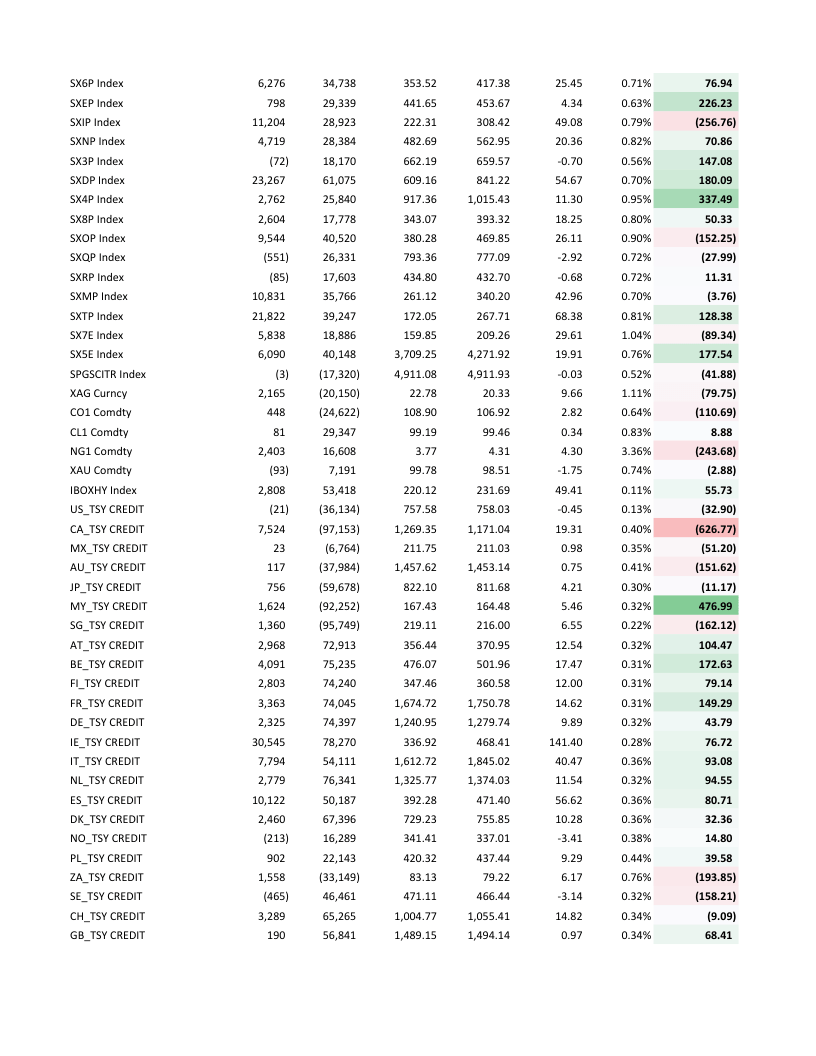 | | | | | | | | |
|---|---|---|---|---|---|---|---|
| SX6P Index | 6,276 | 34,738 | 353.52 | 417.38 | 25.45 | 0.71% | 76.94 |
| SXEP Index | 798 | 29,339 | 441.65 | 453.67 | 4.34 | 0.63% | 226.23 |
| SXIP Index | 11,204 | 28,923 | 222.31 | 308.42 | 49.08 | 0.79% | (256.76) |
| SXNP Index | 4,719 | 28,384 | 482.69 | 562.95 | 20.36 | 0.82% | 70.86 |
| SX3P Index | (72) | 18,170 | 662.19 | 659.57 | -0.70 | 0.56% | 147.08 |
| SXDP Index | 23,267 | 61,075 | 609.16 | 841.22 | 54.67 | 0.70% | 180.09 |
| SX4P Index | 2,762 | 25,840 | 917.36 | 1,015.43 | 11.30 | 0.95% | 337.49 |
| SX8P Index | 2,604 | 17,778 | 343.07 | 393.32 | 18.25 | 0.80% | 50.33 |
| SXOP Index | 9,544 | 40,520 | 380.28 | 469.85 | 26.11 | 0.90% | (152.25) |
| SXQP Index | (551) | 26,331 | 793.36 | 777.09 | -2.92 | 0.72% | (27.99) |
| SXRP Index | (85) | 17,603 | 434.80 | 432.70 | -0.68 | 0.72% | 11.31 |
| SXMP Index | 10,831 | 35,766 | 261.12 | 340.20 | 42.96 | 0.70% | (3.76) |
| SXTP Index | 21,822 | 39,247 | 172.05 | 267.71 | 68.38 | 0.81% | 128.38 |
| SX7E Index | 5,838 | 18,886 | 159.85 | 209.26 | 29.61 | 1.04% | (89.34) |
| SX5E Index | 6,090 | 40,148 | 3,709.25 | 4,271.92 | 19.91 | 0.76% | 177.54 |
| SPGSCITR Index | (3) | (17,320) | 4,911.08 | 4,911.93 | -0.03 | 0.52% | (41.88) |
| XAG Curncy | 2,165 | (20,150) | 22.78 | 20.33 | 9.66 | 1.11% | (79.75) |
| CO1 Comdty | 448 | (24,622) | 108.90 | 106.92 | 2.82 | 0.64% | (110.69) |
| CL1 Comdty | 81 | 29,347 | 99.19 | 99.46 | 0.34 | 0.83% | 8.88 |
| NG1 Comdty | 2,403 | 16,608 | 3.77 | 4.31 | 4.30 | 3.36% | (243.68) |
| XAU Comdty | (93) | 7,191 | 99.78 | 98.51 | -1.75 | 0.74% | (2.88) |
| IBOXHY Index | 2,808 | 53,418 | 220.12 | 231.69 | 49.41 | 0.11% | 55.73 |
| US_TSY CREDIT | (21) | (36,134) | 757.58 | 758.03 | -0.45 | 0.13% | (32.90) |
| CA_TSY CREDIT | 7,524 | (97,153) | 1,269.35 | 1,171.04 | 19.31 | 0.40% | (626.77) |
| MX_TSY CREDIT | 23 | (6,764) | 211.75 | 211.03 | 0.98 | 0.35% | (51.20) |
| AU_TSY CREDIT | 117 | (37,984) | 1,457.62 | 1,453.14 | 0.75 | 0.41% | (151.62) |
| JP_TSY CREDIT | 756 | (59,678) | 822.10 | 811.68 | 4.21 | 0.30% | (11.17) |
| MY_TSY CREDIT | 1,624 | (92,252) | 167.43 | 164.48 | 5.46 | 0.32% | 476.99 |
| SG_TSY CREDIT | 1,360 | (95,749) | 219.11 | 216.00 | 6.55 | 0.22% | (162.12) |
| AT_TSY CREDIT | 2,968 | 72,913 | 356.44 | 370.95 | 12.54 | 0.32% | 104.47 |
| BE_TSY CREDIT | 4,091 | 75,235 | 476.07 | 501.96 | 17.47 | 0.31% | 172.63 |
| FI_TSY CREDIT | 2,803 | 74,240 | 347.46 | 360.58 | 12.00 | 0.31% | 79.14 |
| FR_TSY CREDIT | 3,363 | 74,045 | 1,674.72 | 1,750.78 | 14.62 | 0.31% | 149.29 |
| DE_TSY CREDIT | 2,325 | 74,397 | 1,240.95 | 1,279.74 | 9.89 | 0.32% | 43.79 |
| IE_TSY CREDIT | 30,545 | 78,270 | 336.92 | 468.41 | 141.40 | 0.28% | 76.72 |
| IT_TSY CREDIT | 7,794 | 54,111 | 1,612.72 | 1,845.02 | 40.47 | 0.36% | 93.08 |
| NL_TSY CREDIT | 2,779 | 76,341 | 1,325.77 | 1,374.03 | 11.54 | 0.32% | 94.55 |
| ES_TSY CREDIT | 10,122 | 50,187 | 392.28 | 471.40 | 56.62 | 0.36% | 80.71 |
| DK_TSY CREDIT | 2,460 | 67,396 | 729.23 | 755.85 | 10.28 | 0.36% | 32.36 |
| NO_TSY CREDIT | (213) | 16,289 | 341.41 | 337.01 | -3.41 | 0.38% | 14.80 |
| PL_TSY CREDIT | 902 | 22,143 | 420.32 | 437.44 | 9.29 | 0.44% | 39.58 |
| ZA_TSY CREDIT | 1,558 | (33,149) | 83.13 | 79.22 | 6.17 | 0.76% | (193.85) |
| SE_TSY CREDIT | (465) | 46,461 | 471.11 | 466.44 | -3.14 | 0.32% | (158.21) |
| CH_TSY CREDIT | 3,289 | 65,265 | 1,004.77 | 1,055.41 | 14.82 | 0.34% | (9.09) |
| GB_TSY CREDIT | 190 | 56,841 | 1,489.15 | 1,494.14 | 0.97 | 0.34% | 68.41 |